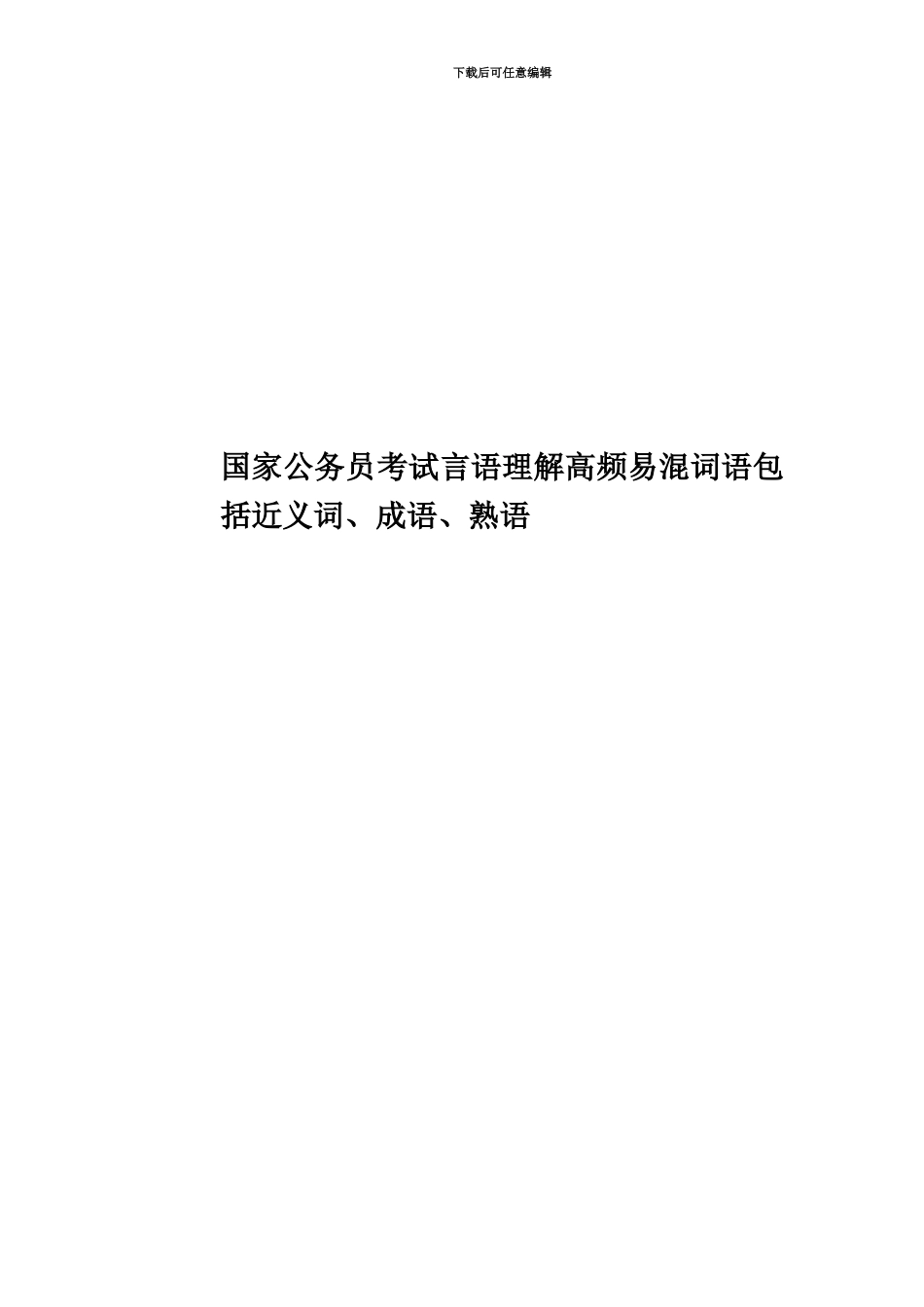 下载后可任意编辑

国家公务员考试言语理解高频易混词语包括近义词、成语、熟语